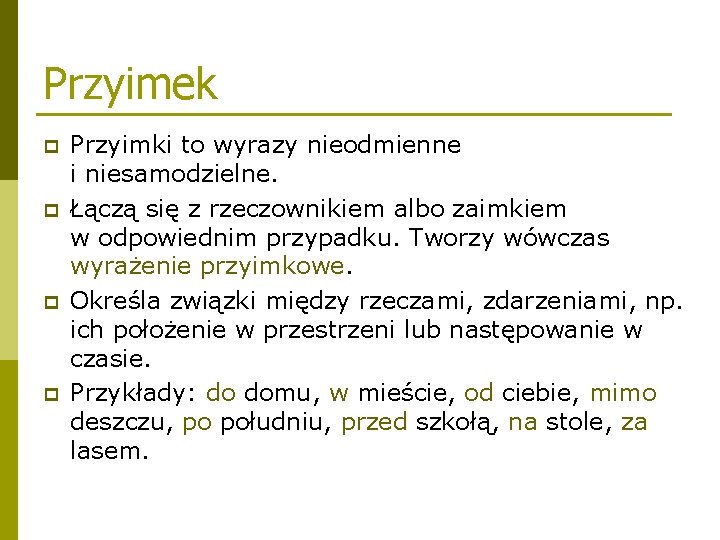 Przyimek

Przyimki to wyrazy nieodmienne i niesamodzielne.

Łączą się z rzeczownikiem albo zaimkiem w odpowiednim przypadku. Tworzy wówczas wyrażenie przyimkowe.

Określa związki między rzeczami, zdarzeniami, np. ich położenie w przestrzeni lub następowanie w czasie.

Przykłady: do domu, w mieście, od ciebie, mimo deszczu, po południu, przed szkołą, na stole, za lasem.